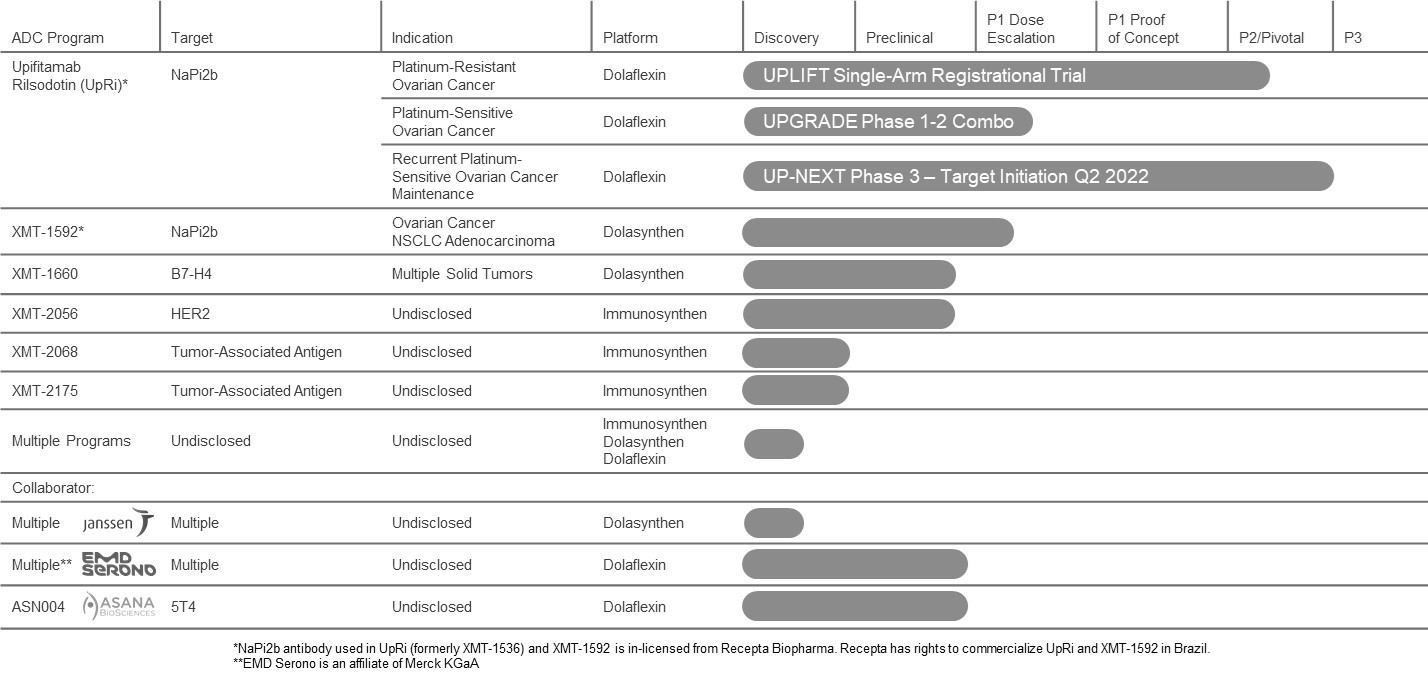 | ADC Program | Target | Indication | Platform | Discovery | Preclinical | P1 Dose Escalation | P1 Proof of Concept | P2/Pivotal | P3 |
|---|---|---|---|---|---|---|---|---|---|
| Upifitamab Rilsodotin (UpRi)* | NaPi2b | Platinum-Resistant Ovarian Cancer | Dolaflexin | UPLIFT Single-Arm Registrational Trial | | | | | |
| | | Platinum-Sensitive Ovarian Cancer | Dolaflexin | UPGRADE Phase 1-2 Combo | | | | | |
| | | Recurrent Platinum-Sensitive Ovarian Cancer Maintenance | Dolaflexin | UP-NEXT Phase 3 – Target Initiation Q2 2022 | | | | | |
| XMT-1592* | NaPi2b | Ovarian Cancer NSCLC Adenocarcinoma | Dolasynthen | | | | | | |
| XMT-1660 | B7-H4 | Multiple Solid Tumors | Dolasynthen | | | | | | |
| XMT-2056 | HER2 | Undisclosed | Immunosynthen | | | | | | |
| XMT-2068 | Tumor-Associated Antigen | Undisclosed | Immunosynthen | | | | | | |
| XMT-2175 | Tumor-Associated Antigen | Undisclosed | Immunosynthen | | | | | | |
| Multiple Programs | Undisclosed | Undisclosed | Immunosynthen Dolasynthen Dolaflexin | | | | | | |
| Collaborator: | | | | | | | | | |
| Multiple janssen | Multiple | Undisclosed | Dolasynthen | | | | | | |
| Multiple** EMD SERONO | Multiple | Undisclosed | Dolaflexin | | | | | | |
| ASN004 ASANA BIOSCIENCES | 5T4 | Undisclosed | Dolaflexin | | | | | | |

*NaPi2b antibody used in UpRi (formerly XMT-1536) and XMT-1592 is in-licensed from Recepta Biopharma. Recepta has rights to commercialize UpRi and XMT-1592 in Brazil.
**EMD Serono is an affiliate of Merck KGaA